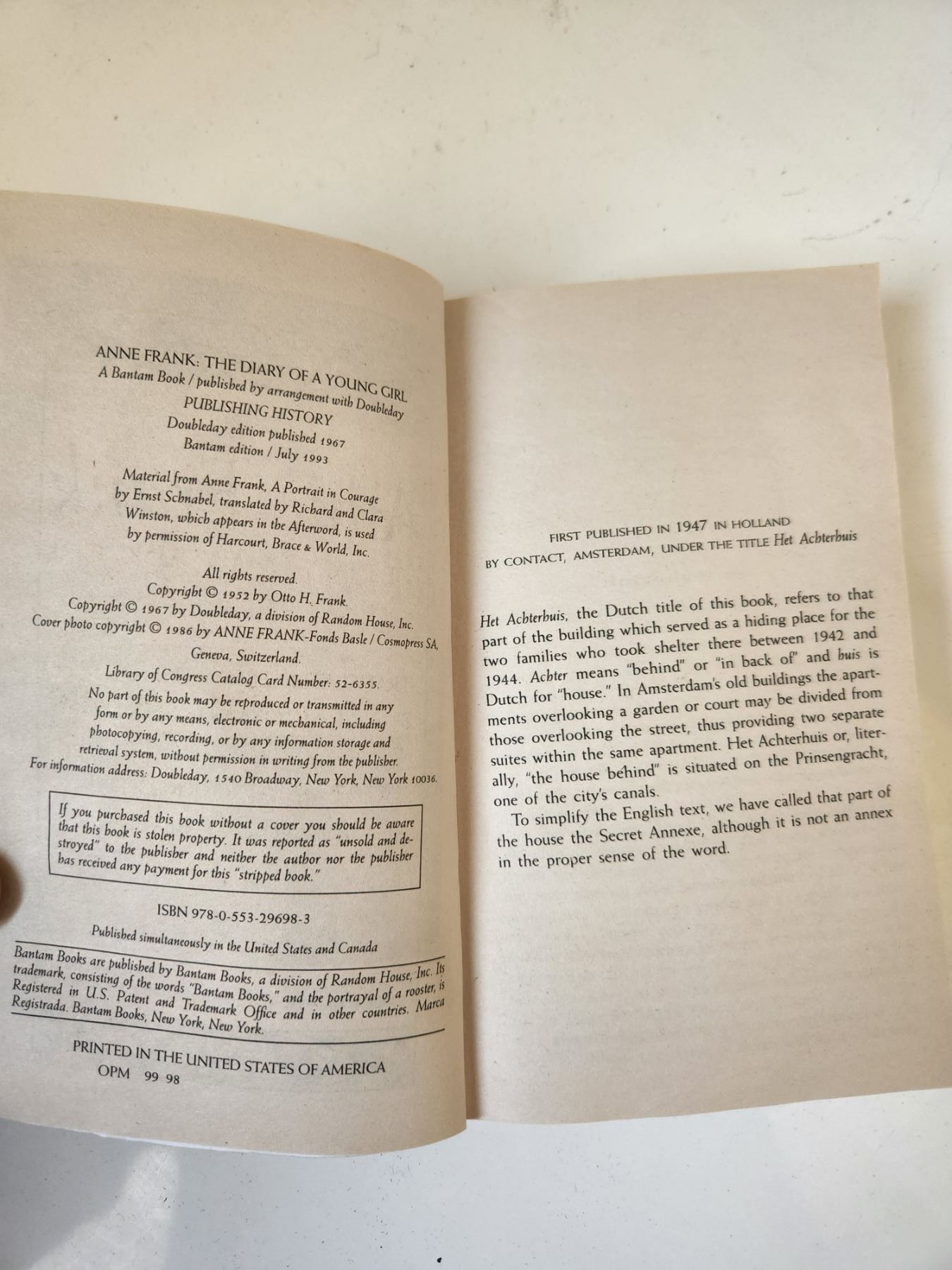 ANNE FRANK: THE DIARY OF A YOUNG GIRL
A Bantam Book / published by arrangement with Doubleday
PUBLISHING HISTORY
Doubleday edition published 1967
Bantam edition / July 1993

Material from Anne Frank, A Portrait in Courage by Ernst Schnabel, translated by Richard and Clara Winston, which appears in the Afterword, is used by permission of Harcourt, Brace & World, Inc.

All rights reserved.
Copyright © 1952 by Otto H. Frank.
Copyright © 1967 by Doubleday, a division of Random House, Inc.
Cover photo copyright © 1986 by ANNE FRANK-Fonds Basle / Cosmopress SA, Geneva, Switzerland.
Library of Congress Catalog Card Number: 52-6355.
No part of this book may be reproduced or transmitted in any form or by any means, electronic or mechanical, including photocopying, recording, or by any information storage and retrieval system, without permission in writing from the publisher.
For information address: Doubleday, 1540 Broadway, New York, New York 10036.

If you purchased this book without a cover you should be aware that this book is stolen property. It was reported as "unsold and destroyed" to the publisher and neither the author nor the publisher has received any payment for this "stripped book."

ISBN 978-0-553-29698-3

Published simultaneously in the United States and Canada

Bantam Books are published by Bantam Books, a division of Random House, Inc. Its trademark, consisting of the words "Bantam Books," and the portrayal of a rooster, is Registered in U.S. Patent and Trademark Office and in other countries. Marca Registrada. Bantam Books, New York, New York.

PRINTED IN THE UNITED STATES OF AMERICA
OPM 99 98

FIRST PUBLISHED IN 1947 IN HOLLAND
BY CONTACT, AMSTERDAM, UNDER THE TITLE Het Achterhuis

Het Achterhuis, the Dutch title of this book, refers to that part of the building which served as a hiding place for the two families who took shelter there between 1942 and 1944. Achter means "behind" or "in back of" and huis is Dutch for "house." In Amsterdam's old buildings the apartments overlooking a garden or court may be divided from those overlooking the street, thus providing two separate suites within the same apartment. Het Achterhuis or, literally, "the house behind" is situated on the Prinsengracht, one of the city's canals.

To simplify the English text, we have called that part of the house the Secret Annexe, although it is not an annex in the proper sense of the word.